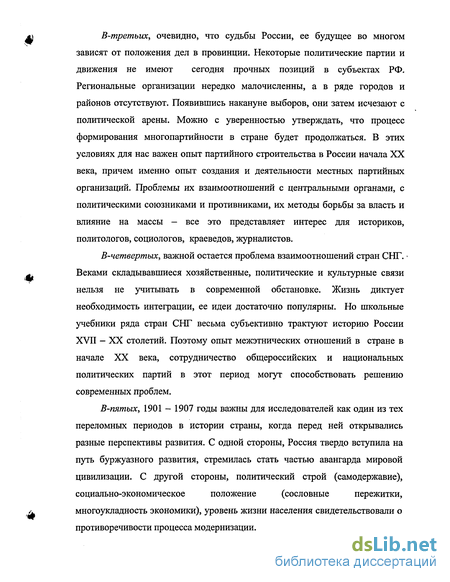 В-третьих, очевидно, что судьбы России, ее будущее во многом зависят от положения дел в провинции. Некоторые политические партии и движения не имеют сегодня прочных позиций в субъектах РФ. Региональные организации нередко малочисленны, а в ряде городов и районов отсутствуют. Появившись накануне выборов, они затем исчезают с политической арены. Можно с уверенностью утверждать, что процесс формирования многопартийности в стране будет продолжаться. В этих условиях для нас важен опыт партийного строительства в России начала XX века, причем именно опыт создания и деятельности местных партийных организаций. Проблемы их взаимоотношений с центральными органами, с политическими союзниками и противниками, их методы борьбы за власть и влияние на массы – все это представляет интерес для историков, политологов, социологов, краеведов, журналистов.

В-четвертых, важной остается проблема взаимоотношений стран СНГ. Веками складывавшиеся хозяйственные, политические и культурные связи нельзя не учитывать в современной обстановке. Жизнь диктует необходимость интеграции, ее идеи достаточно популярны. Но школьные учебники ряда стран СНГ весьма субъективно трактуют историю России XVII – XX столетий. Поэтому опыт межэтнических отношений в стране в начале XX века, сотрудничество общероссийских и национальных политических партий в этот период могут способствовать решению современных проблем.

В-пятых, 1901 – 1907 годы важны для исследователей как один из тех переломных периодов в истории страны, когда перед ней открывались разные перспективы развития. С одной стороны, Россия твердо вступила на путь буржуазного развития, стремилась стать частью авангарда мировой цивилизации. С другой стороны, политический строй (самодержавие), социально-экономическое положение (сословные пережитки, многоукладность экономики), уровень жизни населения свидетельствовали о противоречивости процесса модернизации.

dsLib.net
библиотека диссертаций